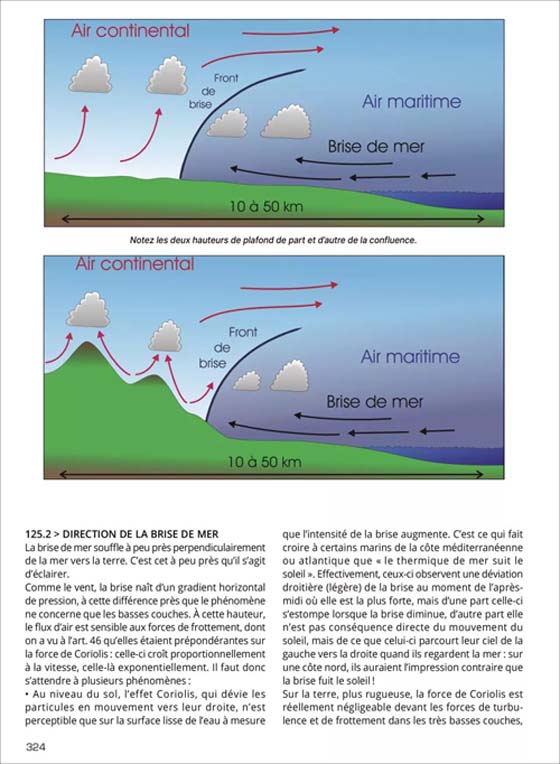 Air continental

Front
de
brise

Air maritime

Brise de mer

10 à 50 km

Notez les deux hauteurs de plafond de part et d'autre de la confluence.

Air continental

Front
de
brise

Air maritime

Brise de mer

10 à 50 km

125.2 > DIRECTION DE LA BRISE DE MER

La brise de mer souffle à peu près perpendiculairement de la mer vers la terre. C'est cet à peu près qu'il s'agit d'éclairer.

Comme le vent, la brise naît d'un gradient horizontal de pression, à cette différence près que le phénomène ne concerne que les basses couches. À cette hauteur, le flux d'air est sensible aux forces de frottement, dont on a vu à l'art. 46 qu'elles étaient prépondérantes sur la force de Coriolis : celle-ci croît proportionnellement à la vitesse, celle-là exponentiellement. Il faut donc s'attendre à plusieurs phénomènes :

• Au niveau du sol, l'effet Coriolis, qui dévie les particules en mouvement vers leur droite, n'est perceptible que sur la surface lisse de l'eau à mesure que l'intensité de la brise augmente. C'est ce qui fait croire à certains marins de la côte méditerranéenne ou atlantique que « le thermique de mer suit le soleil ». Effectivement, ceux-ci observent une déviation droitière (légère) de la brise au moment de l'après-midi où elle est la plus forte, mais d'une part celle-ci s'estompe lorsque la brise diminue, d'autre part elle n'est pas conséquence directe du mouvement du soleil, mais de ce que celui-ci parcourt leur ciel de la gauche vers la droite quand ils regardent la mer : sur une côte nord, ils auraient l'impression contraire que la brise fuit le soleil !

Sur la terre, plus rugueuse, la force de Coriolis est réellement négligeable devant les forces de turbulence et de frottement dans les très basses couches,

324